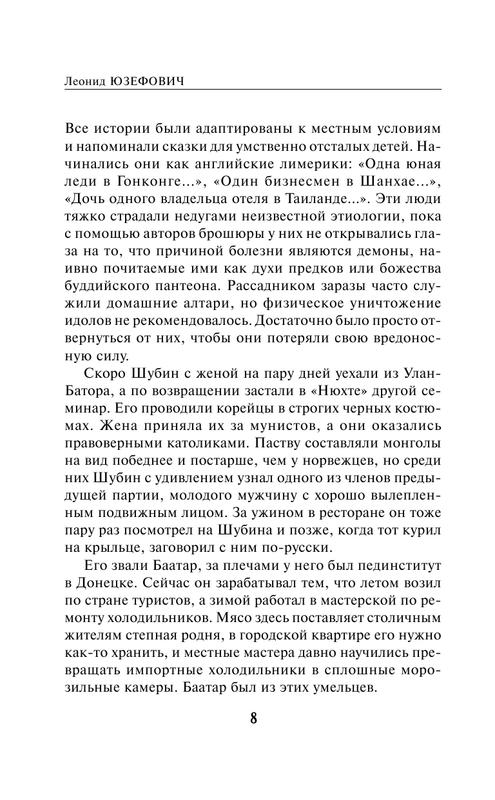 Леонид ЮЗЕФОВИЧ

Все истории были адаптированы к местным условиям и напоминали сказки для умственно отсталых детей. Начинались они как английские лимерики: «Одна юная леди в Гонконге...», «Один бизнесмен в Шанхае...», «Дочь одного владельца отеля в Таиланде...». Эти люди тяжко страдали недугами неизвестной этиологии, пока с помощью авторов брошюры у них не открывались глаза на то, что причиной болезни являются демоны, наивно почитаемые ими как духи предков или божества буддийского пантеона. Рассадником заразы часто служили домашние алтари, но физическое уничтожение идолов не рекомендовалось. Достаточно было просто отвернуться от них, чтобы они потеряли свою вредоносную силу.

Скоро Шубин с женой на пару дней уехали из Улан-Батора, а по возвращении застали в «Нюхте» другой семинар. Его проводили корейцы в строгих черных костюмах. Жена приняла их за мунистов, а они оказались правоверными католиками. Паству составляли монголы на вид победнее и постарше, чем у норвежцев, но среди них Шубин с удивлением узнал одного из членов предыдущей партии, молодого мужчину с хорошо вылепленным подвижным лицом. За ужином в ресторане он тоже пару раз посмотрел на Шубина и позже, когда тот курил на крыльце, заговорил с ним по-русски.

Его звали Баатар, за плечами у него был пединститут в Донецке. Сейчас он зарабатывал тем, что летом возил по стране туристов, а зимой работал в мастерской по ремонту холодильников. Мясо здесь поставляет столичным жителям степная родня, в городской квартире его нужно как-то хранить, и местные мастера давно научились превращать импортные холодильники в сплошные морозильные камеры. Баатар был из этих умельцев.

8